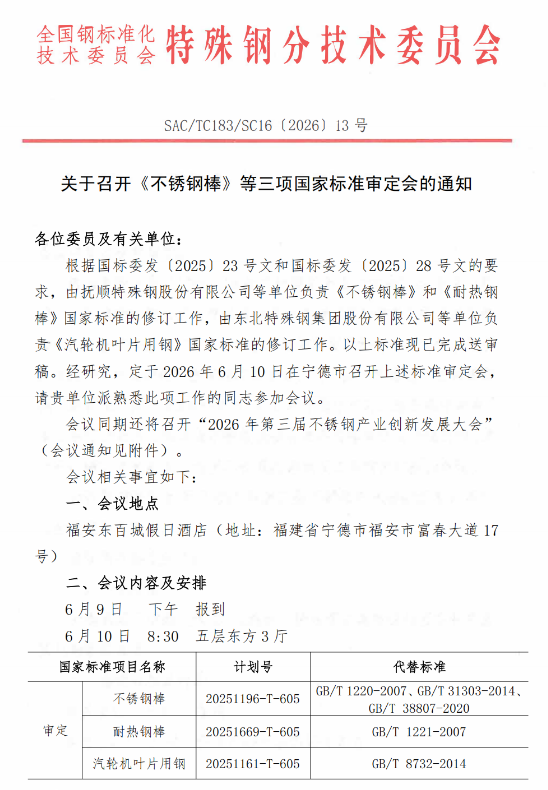 全国钢标准化技术委员会特殊钢分技术委员会

SAC/TC183/SC16〔2026〕13号

关于召开《不锈钢棒》等三项国家标准审定会的通知

各位委员及有关单位：

根据国标委发〔2025〕23号文和国标委发〔2025〕28号文的要求，由抚顺特殊钢股份有限公司等单位负责《不锈钢棒》和《耐热钢棒》国家标准的修订工作，由东北特殊钢集团股份有限公司等单位负责《汽轮机叶片用钢》国家标准的修订工作。以上标准现已完成送审稿。经研究，定于2026年6月10日在宁德市召开上述标准审定会，请贵单位派熟悉此项工作的同志参加会议。

会议同期还将召开“2026年第三届不锈钢产业创新发展大会”（会议通知见附件）。

会议相关事宜如下：

一、会议地点

福安东百城假日酒店（地址：福建省宁德市福安市富春大道17号）

二、会议内容及安排

6月9日 下午 报到

6月10日 8:30 五层东方3厅

| 国家标准项目名称 | | 计划号 | 代替标准 |
|---|---|---|---|
| 审定 | 不锈钢棒 | 20251196-T-605 | GB/T 1220-2007、GB/T 31303-2014、GB/T 38807-2020 |
| | 耐热钢棒 | 20251669-T-605 | GB/T 1221-2007 |
| | 汽轮机叶片用钢 | 20251161-T-605 | GB/T 8732-2014 |